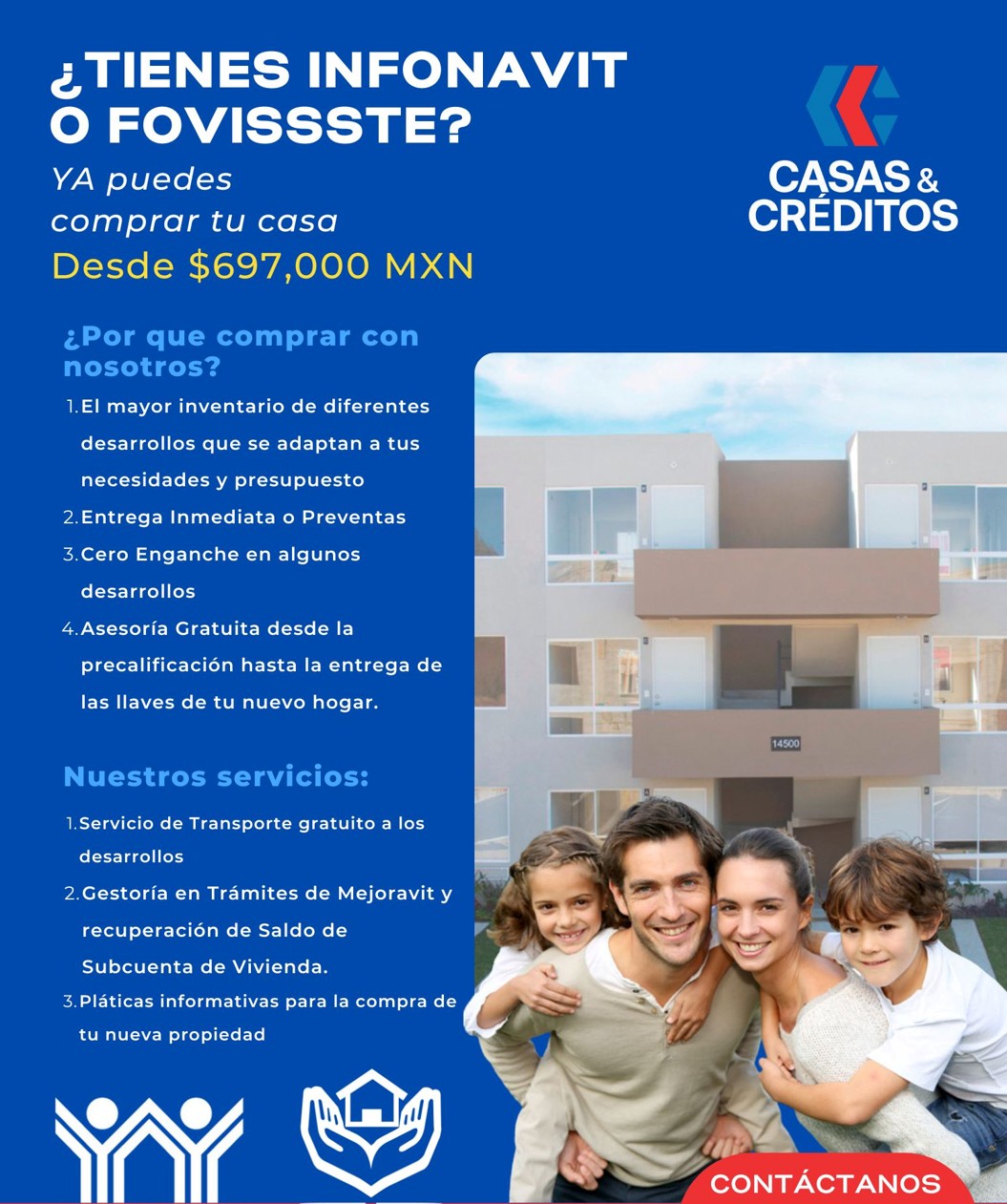 ¿TIENES INFONAVIT O FOVISSSTE?

YA puedes comprar tu casa

Desde $697,000 MXN

CASAS & CRÉDITOS

¿Por que comprar con nosotros?

1. El mayor inventario de diferentes desarrollos que se adaptan a tus necesidades y presupuesto
2. Entrega Inmediata o Preventas
3. Cero Enganche en algunos desarrollos
4. Asesoría Gratuita desde la precalificación hasta la entrega de las llaves de tu nuevo hogar.

Nuestros servicios:

1. Servicio de Transporte gratuito a los desarrollos
2. Gestoría en Trámites de Mejoravit y recuperación de Saldo de Subcuenta de Vivienda.
3. Pláticas informativas para la compra de tu nueva propiedad

14500

CONTÁCTANOS